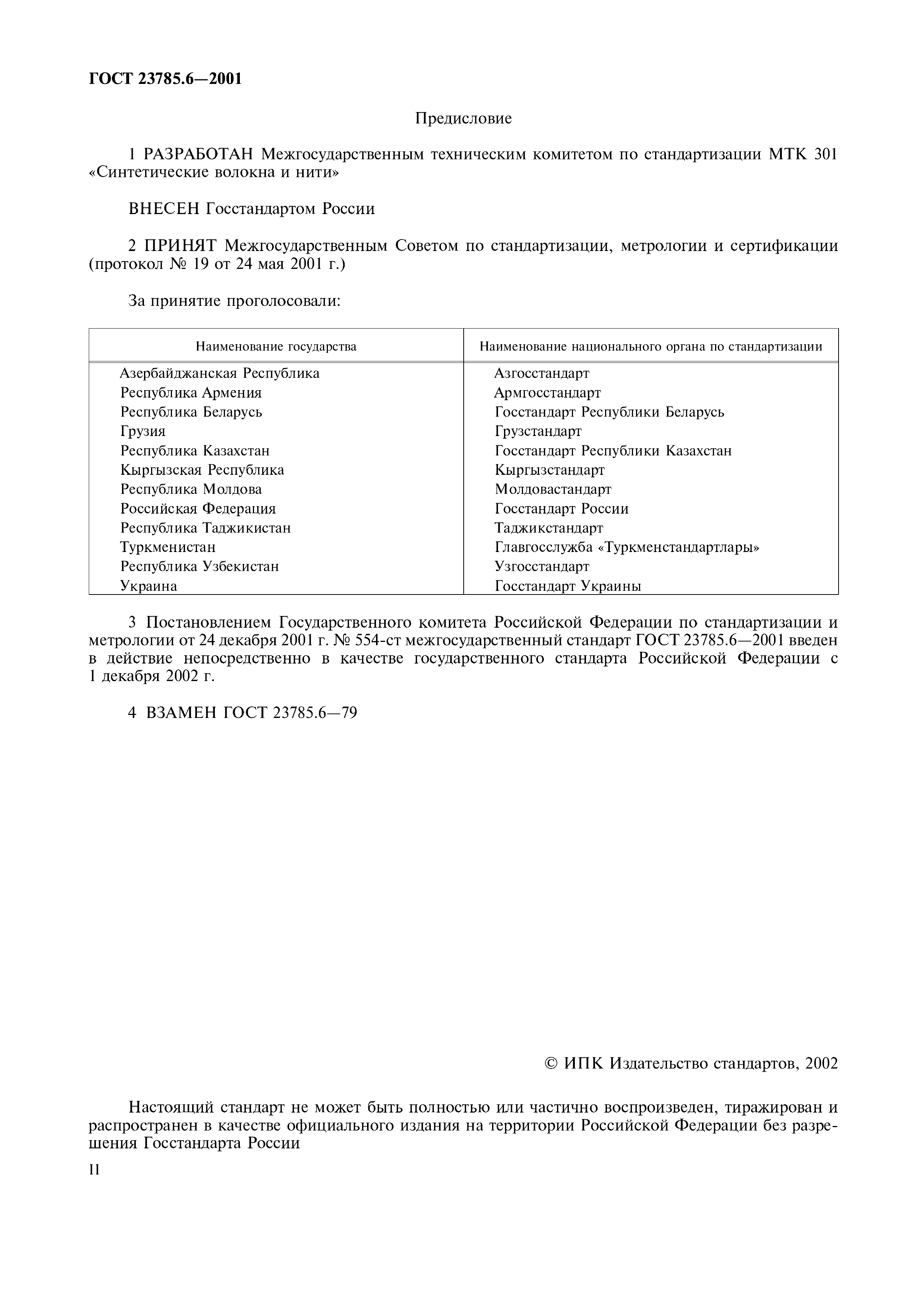 ГОСТ 23785.6—2001

Предисловие

1 РАЗРАБОТАН Межгосударственным техническим комитетом по стандартизации МТК 301 «Синтетические волокна и нити»

ВНЕСЕН Госстандартом России

2 ПРИНЯТ Межгосударственным Советом по стандартизации, метрологии и сертификации (протокол № 19 от 24 мая 2001 г.)

За принятие проголосовали:

| Наименование государства | Наименование национального органа по стандартизации |
|---|---|
| Азербайджанская Республика | Азгосстандарт |
| Республика Армения | Армгосстандарт |
| Республика Беларусь | Госстандарт Республики Беларусь |
| Грузия | Грузстандарт |
| Республика Казахстан | Госстандарт Республики Казахстан |
| Кыргызская Республика | Кыргызстандарт |
| Республика Молдова | Молдовастандарт |
| Российская Федерация | Госстандарт России |
| Республика Таджикистан | Таджикстандарт |
| Туркменистан | Главгосслужба «Туркменстандартлары» |
| Республика Узбекистан | Узгосстандарт |
| Украина | Госстандарт Украины |

3 Постановлением Государственного комитета Российской Федерации по стандартизации и метрологии от 24 декабря 2001 г. № 554-ст межгосударственный стандарт ГОСТ 23785.6—2001 введен в действие непосредственно в качестве государственного стандарта Российской Федерации с 1 декабря 2002 г.

4 ВЗАМЕН ГОСТ 23785.6—79

© ИПК Издательство стандартов, 2002

Настоящий стандарт не может быть полностью или частично воспроизведен, тиражирован и распространен в качестве официального издания на территории Российской Федерации без разрешения Госстандарта России

II